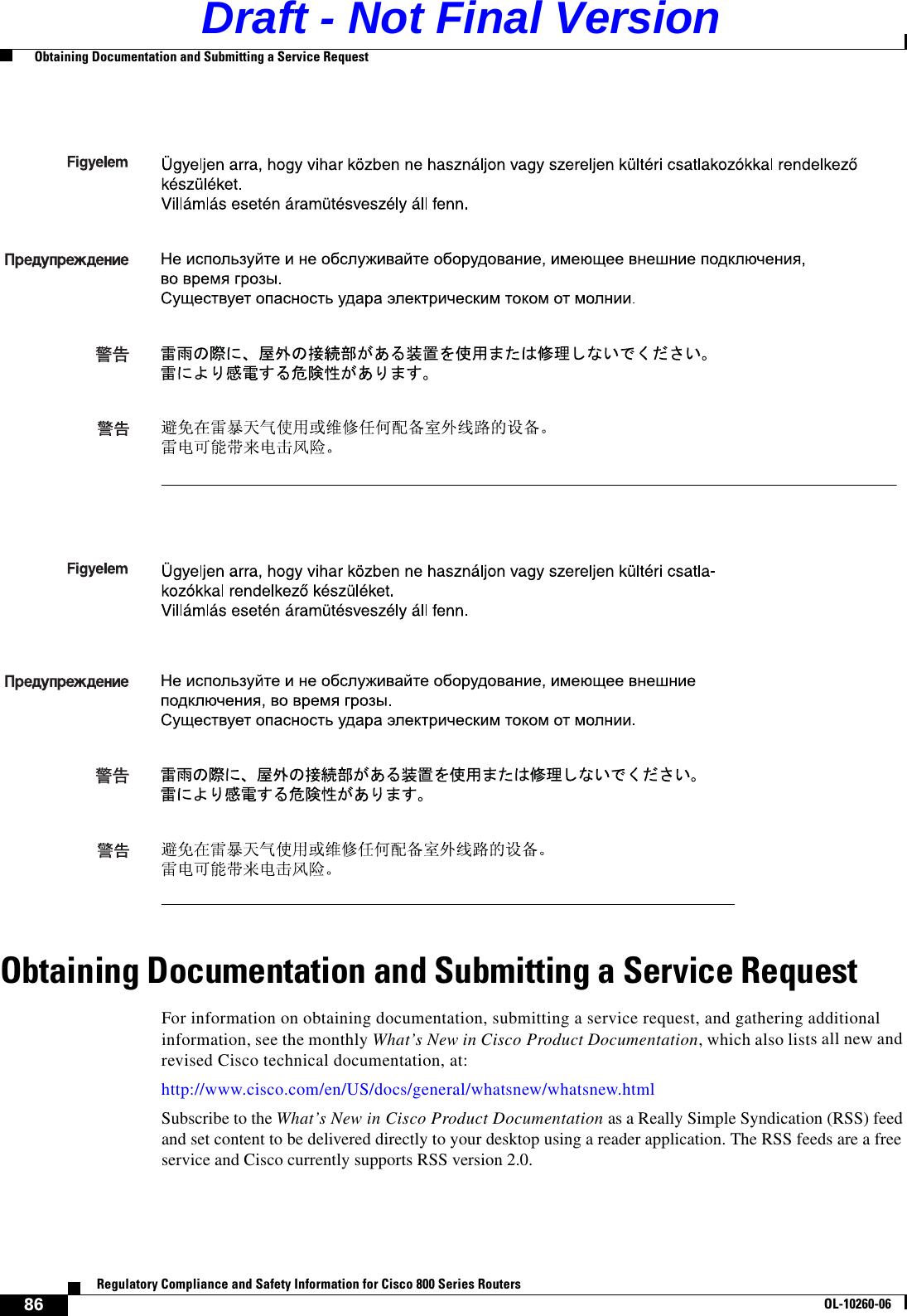 Draft - Not Final Version

Obtaining Documentation and Submitting a Service Request

Figyelem Ügyeljen arra, hogy vihar közben ne használjon vagy szereljen kültéri csatlakozókkal rendelkező készüléket.
Villámlás esetén áramütésveszély áll fenn.

Предупреждение Не используйте и не обслуживайте оборудование, имеющее внешние подключения, во время грозы.
Существует опасность удара электрическим током от молнии.

警告 雷雨の際に、屋外の接続部がある装置を使用または修理しないでください。
雷により感電する危険性があります。

警告 避免在雷暴天气使用或维修任何配备室外线路的设备。
雷电可能带来电击风险。

Figyelem Ügyeljen arra, hogy vihar közben ne használjon vagy szereljen kültéri csatlakozókkal rendelkező készüléket.
Villámlás esetén áramütésveszély áll fenn.

Предупреждение Не используйте и не обслуживайте оборудование, имеющее внешние подключения, во время грозы.
Существует опасность удара электрическим током от молнии.

警告 雷雨の際に、屋外の接続部がある装置を使用または修理しないでください。
雷により感電する危険性があります。

警告 避免在雷暴天气使用或维修任何配备室外线路的设备。
雷电可能带来电击风险。

Obtaining Documentation and Submitting a Service Request

For information on obtaining documentation, submitting a service request, and gathering additional information, see the monthly What's New in Cisco Product Documentation, which also lists all new and revised Cisco technical documentation, at:

http://www.cisco.com/en/US/docs/general/whatsnew/whatsnew.html

Subscribe to the What's New in Cisco Product Documentation as a Really Simple Syndication (RSS) feed and set content to be delivered directly to your desktop using a reader application. The RSS feeds are a free service and Cisco currently supports RSS version 2.0.

Regulatory Compliance and Safety Information for Cisco 800 Series Routers

86

OL-10260-06